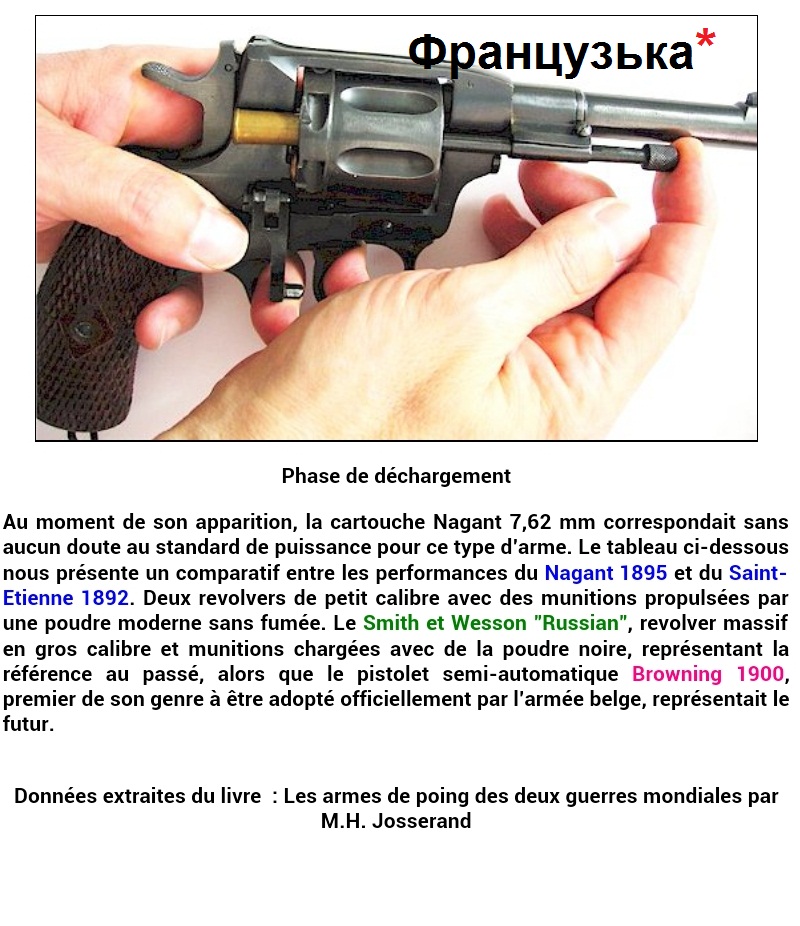 Французька*

Phase de déchargement

Au moment de son apparition, la cartouche Nagant 7,62 mm correspondait sans aucun doute au standard de puissance pour ce type d'arme. Le tableau ci-dessous nous présente un comparatif entre les performances du Nagant 1895 et du Saint-Etienne 1892. Deux revolvers de petit calibre avec des munitions propulsées par une poudre moderne sans fumée. Le Smith et Wesson "Russian", revolver massif en gros calibre et munitions chargées avec de la poudre noire, représentant la référence au passé, alors que le pistolet semi-automatique Browning 1900, premier de son genre à être adopté officiellement par l'armée belge, représentait le futur.

Données extraites du livre : Les armes de poing des deux guerres mondiales par M.H. Josserand